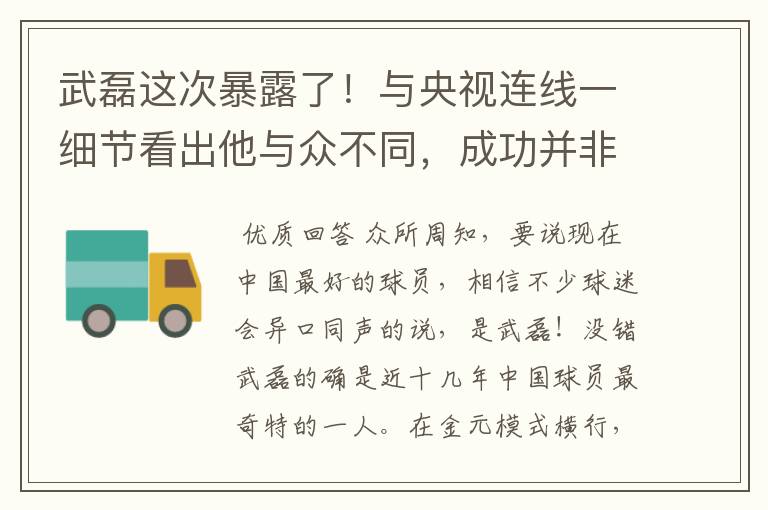 武磊这次暴露了！与央视连线一细节看出他与众不同，成功并非

优质回答 众所周知，要说现在中国最好的球员，相信不少球迷会异口同声的说，是武磊！没错武磊的确是近十几年中国球员最奇特的一人。在金元模式横行，